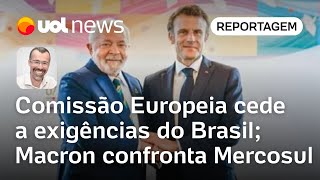 uol news

REPORTAGEM

Comissão Europeia cede a exigências do Brasil; Macron confronta Mercosul